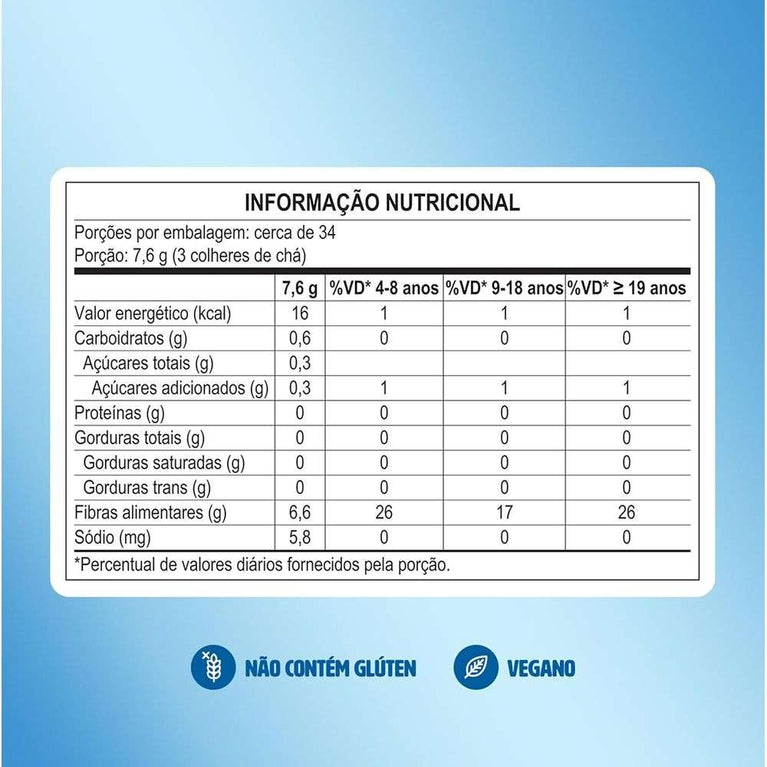 INFORMAÇÃO NUTRICIONAL

Porções por embalagem: cerca de 34
Porção: 7,6 g (3 colheres de chá)

| | 7,6 g | %VD* 4-8 anos | %VD* 9-18 anos | %VD* ≥ 19 anos |
|---|---|---|---|---|
| Valor energético (kcal) | 16 | 1 | 1 | 1 |
| Carboidratos (g) | 0,6 | 0 | 0 | 0 |
| Açúcares totais (g) | 0,3 | | | |
| Açúcares adicionados (g) | 0,3 | 1 | 1 | 1 |
| Proteínas (g) | 0 | 0 | 0 | 0 |
| Gorduras totais (g) | 0 | 0 | 0 | 0 |
| Gorduras saturadas (g) | 0 | 0 | 0 | 0 |
| Gorduras trans (g) | 0 | 0 | 0 | 0 |
| Fibras alimentares (g) | 6,6 | 26 | 17 | 26 |
| Sódio (mg) | 5,8 | 0 | 0 | 0 |

*Percentual de valores diários fornecidos pela porção.

NÃO CONTÉM GLÚTEN

VEGANO